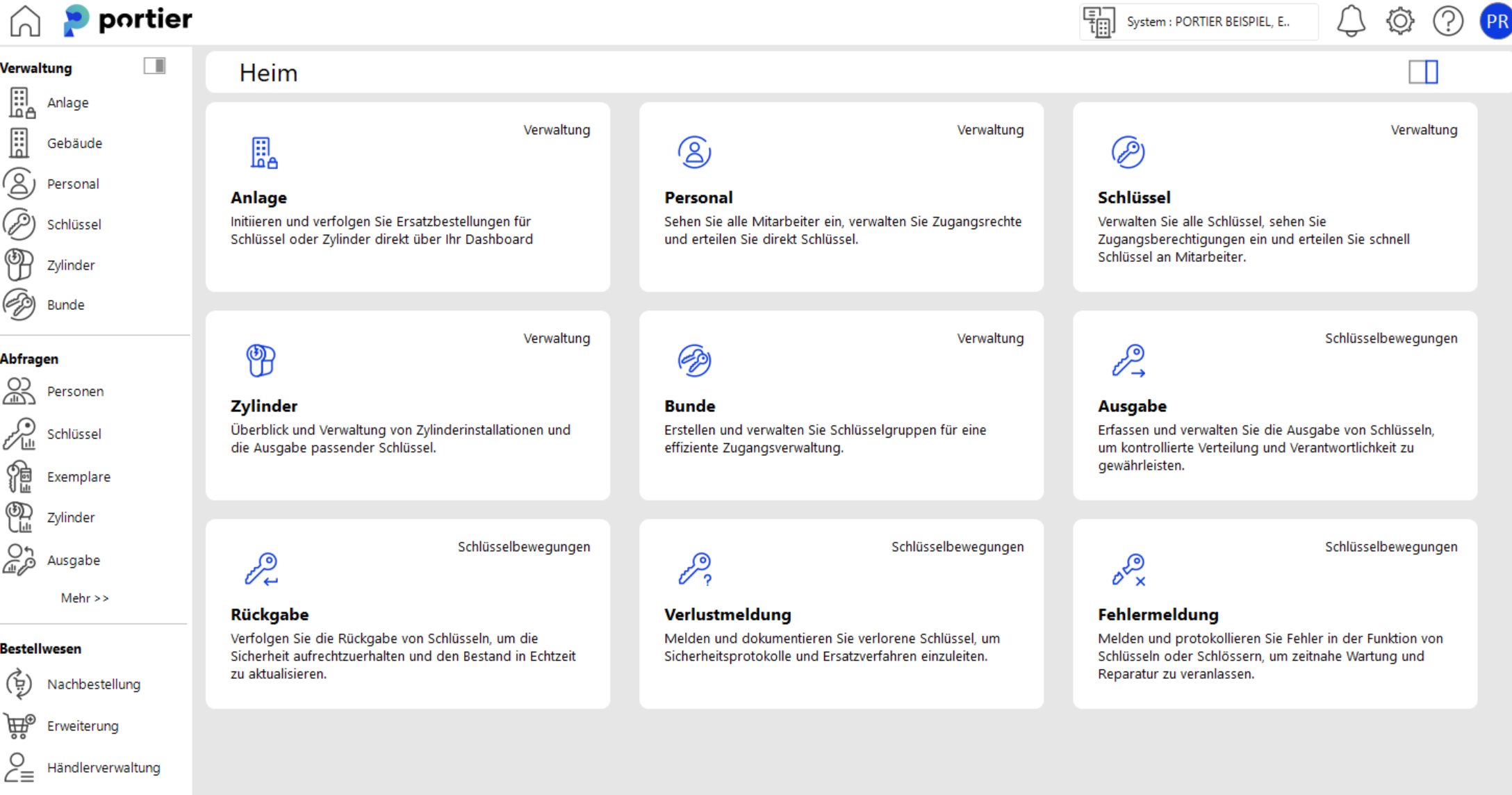 portier

System : PORTIER BEISPIEL, E..

PR

Verwaltung

Anlage

Gebäude

Personal

Schlüssel

Zylinder

Bunde

Abfragen

Personen

Schlüssel

Exemplare

Zylinder

Ausgabe

Mehr >>

Bestellwesen

Nachbestellung

Erweiterung

Händlerverwaltung

Heim

Verwaltung

Anlage

Initiieren und verfolgen Sie Ersatzbestellungen für Schlüssel oder Zylinder direkt über Ihr Dashboard

Verwaltung

Personal

Sehen Sie alle Mitarbeiter ein, verwalten Sie Zugangsrechte und erteilen Sie direkt Schlüssel.

Verwaltung

Schlüssel

Verwalten Sie alle Schlüssel, sehen Sie Zugangsberechtigungen ein und erteilen Sie schnell Schlüssel an Mitarbeiter.

Verwaltung

Zylinder

Überblick und Verwaltung von Zylinderinstallationen und die Ausgabe passender Schlüssel.

Verwaltung

Bunde

Erstellen und verwalten Sie Schlüsselgruppen für eine effiziente Zugangsverwaltung.

Schlüsselbewegungen

Ausgabe

Erfassen und verwalten Sie die Ausgabe von Schlüsseln, um kontrollierte Verteilung und Verantwortlichkeit zu gewährleisten.

Schlüsselbewegungen

Rückgabe

Verfolgen Sie die Rückgabe von Schlüsseln, um die Sicherheit aufrechtzuerhalten und den Bestand in Echtzeit zu aktualisieren.

Schlüsselbewegungen

Verlustmeldung

Melden und dokumentieren Sie verlorene Schlüssel, um Sicherheitsprotokolle und Ersatzverfahren einzuleiten.

Schlüsselbewegungen

Fehlermeldung

Melden und protokollieren Sie Fehler in der Funktion von Schlüsseln oder Schlössern, um zeitnahe Wartung und Reparatur zu veranlassen.